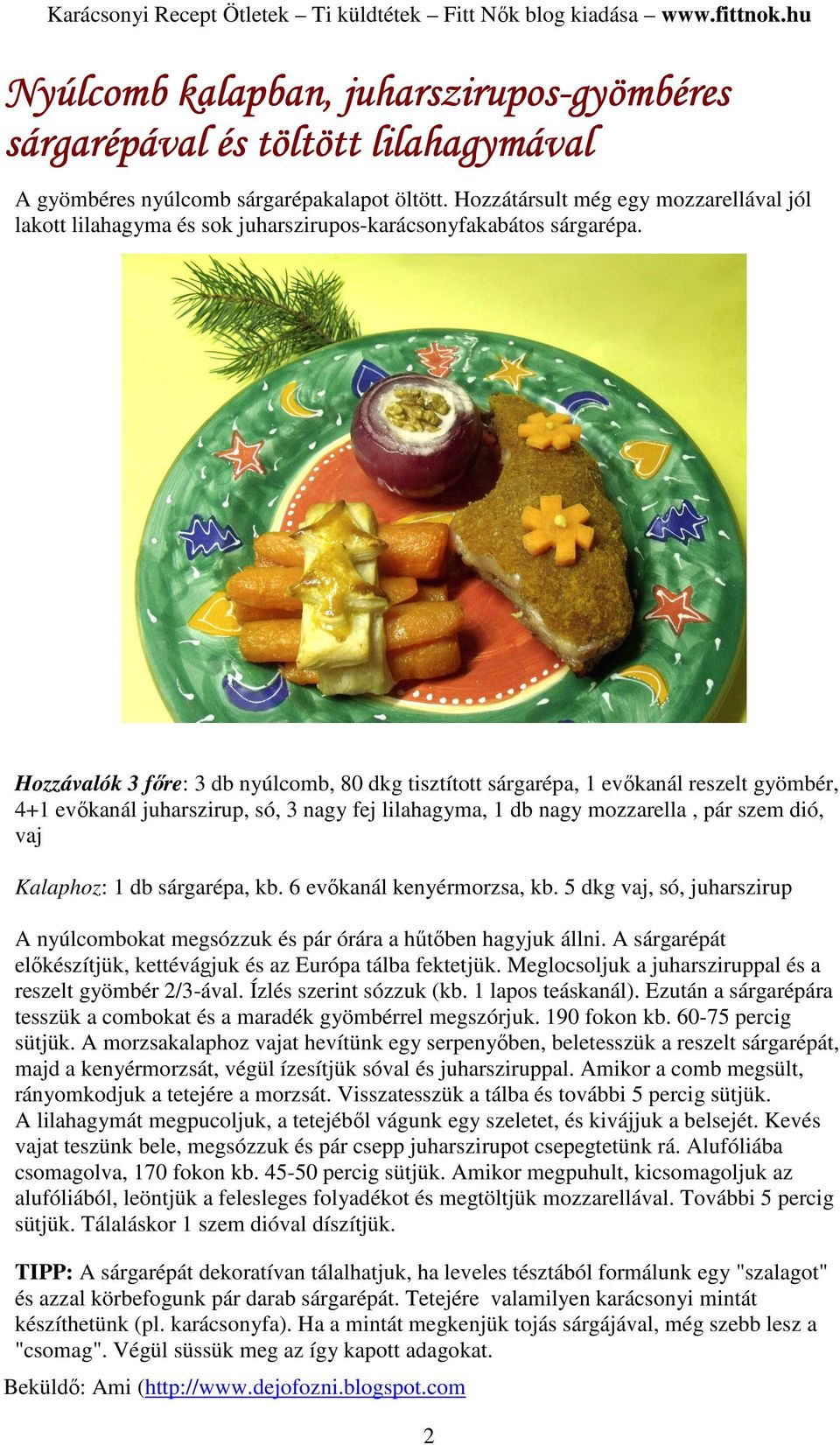 Karácsonyi Recept Ötletek – Ti küldtétek – Fitt Nők blog kiadása – www.fittnok.hu

Nyúlcomb kalapban, juharszirupos-gyömbéres sárgarépával és töltött lilahagymával

A gyömbéres nyúlcomb sárgarépakalapot öltött. Hozzátársult még egy mozzarellával jól lakott lilahagyma és sok juharszirupos-karácsonyfakabátos sárgarépa.

Hozzávalók 3 főre: 3 db nyúlcomb, 80 dkg tisztított sárgarépa, 1 evőkanál reszelt gyömbér, 4+1 evőkanál juharszirup, só, 3 nagy fej lilahagyma, 1 db nagy mozzarella , pár szem dió, vaj

Kalaphoz: 1 db sárgarépa, kb. 6 evőkanál kenyérmorzsa, kb. 5 dkg vaj, só, juharszirup

A nyúlcombokat megsózzuk és pár órára a hűtőben hagyjuk állni. A sárgarépát előkészítjük, kettévágjuk és az Európa tálba fektetjük. Meglocsoljuk a juharsziruppal és a reszelt gyömbér 2/3-ával. Ízlés szerint sózzuk (kb. 1 lapos teáskanál). Ezután a sárgarépára tesszük a combokat és a maradék gyömbérrel megszórjuk. 190 fokon kb. 60-75 percig sütjük. A morzsakalaphoz vajat hevítünk egy serpenyőben, beletesszük a reszelt sárgarépát, majd a kenyérmorzsát, végül ízesítjük sóval és juharsziruppal. Amikor a comb megsült, rányomkodjuk a tetejére a morzsát. Visszatesszük a tálba és további 5 percig sütjük.
A lilahagymát megpucoljuk, a tetejéből vágunk egy szeletet, és kivájjuk a belsejét. Kevés vajat teszünk bele, megsózzuk és pár csepp juharszirupot csepegtetünk rá. Alufóliába csomagolva, 170 fokon kb. 45-50 percig sütjük. Amikor megpuhult, kicsomagoljuk az alufóliából, leöntjük a felesleges folyadékot és megtöltjük mozzarellával. További 5 percig sütjük. Tálaláskor 1 szem dióval díszítjük.

TIPP: A sárgarépát dekoratívan tálalhatjuk, ha leveles tésztából formálunk egy "szalagot" és azzal körbefogunk pár darab sárgarépát. Tetejére valamilyen karácsonyi mintát készíthetünk (pl. karácsonyfa). Ha a mintát megkenjük tojás sárgájával, még szebb lesz a "csomag". Végül süssük meg az így kapott adagokat.
Beküldő: Ami (http://www.dejofozni.blogspot.com

2